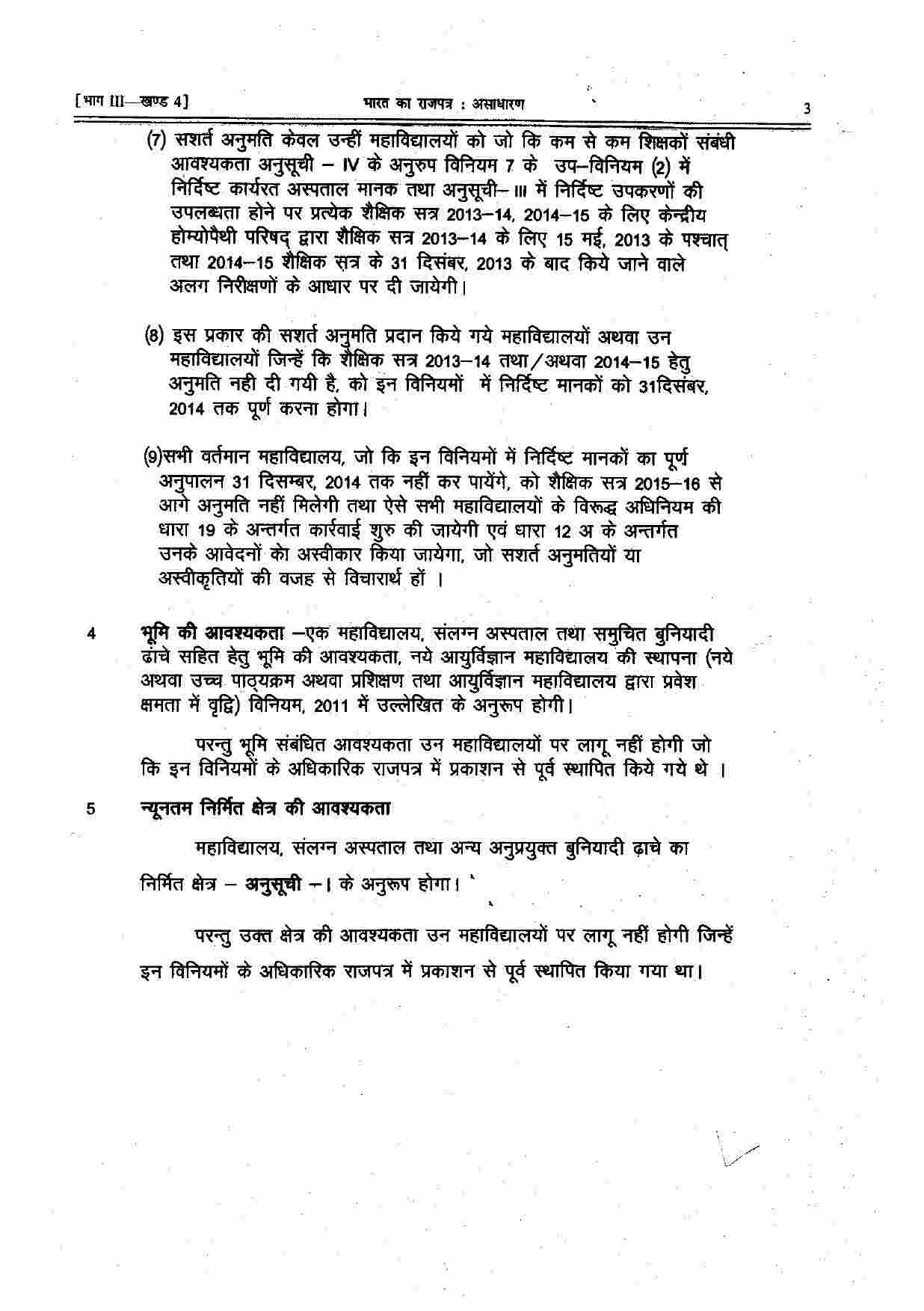 [भाग III—खण्ड 4] भारत का राजपत्र : असाधारण 3

(7) सशर्त अनुमति केवल उन्हीं महाविद्यालयों को जो कि कम से कम शिक्षकों संबंधी आवश्यकता अनुसूची – IV के अनुरुप विनियम 7 के उप–विनियम (2) में निर्दिष्ट कार्यरत अस्पताल मानक तथा अनुसूची– III में निर्दिष्ट उपकरणों की उपलब्धता होने पर प्रत्येक शैक्षिक सत्र 2013–14, 2014–15 के लिए केन्द्रीय होम्योपैथी परिषद् द्वारा शैक्षिक सत्र 2013–14 के लिए 15 मई, 2013 के पश्चात् तथा 2014–15 शैक्षिक सत्र के 31 दिसंबर, 2013 के बाद किये जाने वाले अलग निरीक्षणों के आधार पर दी जायेगी।

(8) इस प्रकार की सशर्त अनुमति प्रदान किये गये महाविद्यालयों अथवा उन महाविद्यालयों जिन्हें कि शैक्षिक सत्र 2013–14 तथा/अथवा 2014–15 हेतु अनुमति नही दी गयी है, को इन विनियमों में निर्दिष्ट मानकों को 31दिसंबर, 2014 तक पूर्ण करना होगा।

(9)सभी वर्तमान महाविद्यालय, जो कि इन विनियमों में निर्दिष्ट मानकों का पूर्ण अनुपालन 31 दिसम्बर, 2014 तक नहीं कर पायेंगे, को शैक्षिक सत्र 2015–16 से आगे अनुमति नहीं मिलेगी तथा ऐसे सभी महाविद्यालयों के विरूद्ध अधिनियम की धारा 19 के अन्तर्गत कार्रवाई शुरु की जायेगी एवं धारा 12 अ के अन्तर्गत उनके आवेदनों को अस्वीकार किया जायेगा, जो सशर्त अनुमतियों या अस्वीकृतियों की वजह से विचारार्थ हों ।

4 भूमि की आवश्यकता –एक महाविद्यालय, संलग्न अस्पताल तथा समुचित बुनियादी ढांचे सहित हेतु भूमि की आवश्यकता, नये आयुर्विज्ञान महाविद्यालय की स्थापना (नये अथवा उच्च पाठ्यक्रम अथवा प्रशिक्षण तथा आयुर्विज्ञान महाविद्यालय द्वारा प्रवेश क्षमता में वृद्धि) विनियम, 2011 में उल्लेखित के अनुरूप होगी।

परन्तु भूमि संबंधित आवश्यकता उन महाविद्यालयों पर लागू नहीं होगी जो कि इन विनियमों के अधिकारिक राजपत्र में प्रकाशन से पूर्व स्थापित किये गये थे ।

5 न्यूनतम निर्मित क्षेत्र की आवश्यकता

महाविद्यालय, संलग्न अस्पताल तथा अन्य अनुप्रयुक्त बुनियादी ढ़ाचे का निर्मित क्षेत्र – अनुसूची – I के अनुरूप होगा।

परन्तु उक्त क्षेत्र की आवश्यकता उन महाविद्यालयों पर लागू नहीं होगी जिन्हें इन विनियमों के अधिकारिक राजपत्र में प्रकाशन से पूर्व स्थापित किया गया था।